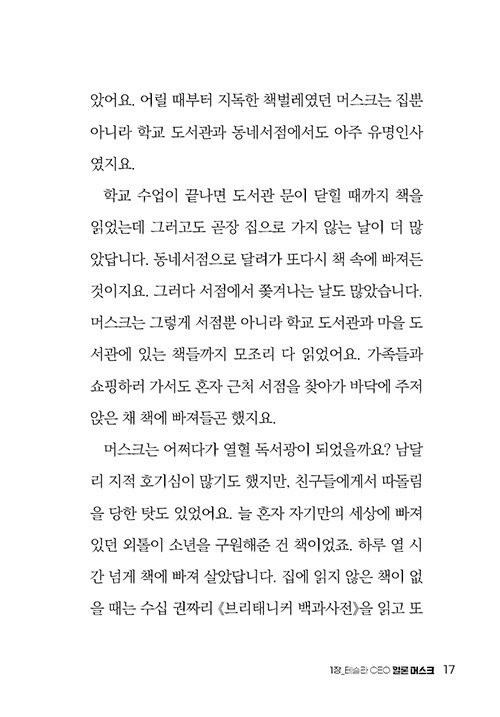 았어요. 어릴 때부터 지독한 책벌레였던 머스크는 집뿐 아니라 학교 도서관과 동네서점에서도 아주 유명인사였지요.

학교 수업이 끝나면 도서관 문이 닫힐 때까지 책을 읽었는데 그러고도 곧장 집으로 가지 않는 날이 더 많았답니다. 동네서점으로 달려가 또다시 책 속에 빠져든 것이지요. 그러다 서점에서 쫓겨나는 날도 많았습니다. 머스크는 그렇게 서점뿐 아니라 학교 도서관과 마을 도서관에 있는 책들까지 모조리 다 읽었어요. 가족들과 쇼핑하러 가서도 혼자 근처 서점을 찾아가 바닥에 주저앉은 채 책에 빠져들곤 했지요.

머스크는 어쩌다가 열혈 독서광이 되었을까요? 남달리 지적 호기심이 많기도 했지만, 친구들에게서 따돌림을 당한 탓도 있었어요. 늘 혼자 자기만의 세상에 빠져 있던 외톨이 소년을 구원해준 건 책이었죠. 하루 열 시간 넘게 책에 빠져 살았답니다. 집에 읽지 않은 책이 없을 때는 수십 권짜리 《브리태니커 백과사전》을 읽고 또

1장_테슬라 CEO 일론 머스크 17